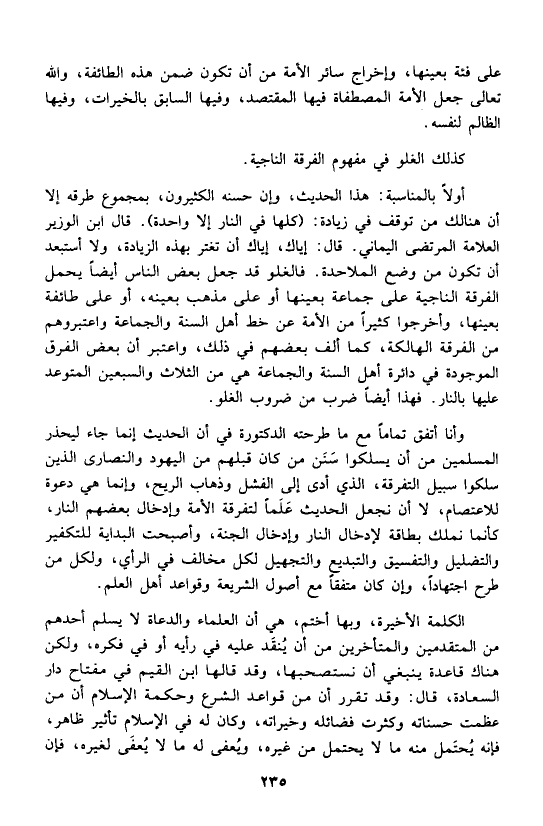 على فئة بعينها، وإخراج سائر الأمة من أن تكون ضمن هذه الطائفة، والله تعالى جعل الأمة المصطفاة فيها المقتصد، وفيها السابق بالخيرات، وفيها الظالم لنفسه.

كذلك الغلو في مفهوم الفرقة الناجية.

أولاً بالمناسبة: هذا الحديث، وإن حسنه الكثيرون، بمجموع طرقه إلا أن هنالك من توقف في زيادة: (كلها في النار إلا واحدة). قال ابن الوزير العلامة المرتضى اليماني. قال: إياك، إياك أن تغتر بهذه الزيادة، ولا أستبعد أن تكون من وضع الملاحدة. فالغلو قد جعل بعض الناس أيضاً يحمل الفرقة الناجية على جماعة بعينها أو على مذهب بعينه، أو على طائفة بعينها، وأخرجوا كثيراً من الأمة عن خط أهل السنة والجماعة واعتبروهم من الفرقة الهالكة، كما ألف بعضهم في ذلك، واعتبر أن بعض الفرق الموجودة في دائرة أهل السنة والجماعة هي من الثلاث والسبعين المتوعد عليها بالنار. فهذا أيضاً ضرب من ضروب الغلو.

وأنا أتفق تماماً مع ما طرحته الدكتورة في أن الحديث إنما جاء ليحذر المسلمين من أن يسلكوا سَنَن من كان قبلهم من اليهود والنصارى الذين سلكوا سبيل التفرقة، الذي أدى إلى الفشل وذهاب الريح، وإنما هي دعوة للاعتصام، لا أن نجعل الحديث عَلَماً لتفرقة الأمة وإدخال بعضهم النار، كأنما نملك بطاقة لإدخال النار وإدخال الجنة، وأصبحت البداية للتكفير والتضليل والتفسيق والتبديع والتجهيل لكل مخالف في الرأي، ولكل من طرح اجتهاداً، وإن كان متفقاً مع أصول الشريعة وقواعد أهل العلم.

الكلمة الأخيرة، وبها أختم، هي أن العلماء والدعاة لا يسلم أحدهم من المتقدمين والمتأخرين من أن يُنقَد عليه في رأيه أو في فكره، ولكن هناك قاعدة ينبغي أن نستصحبها، وقد قالها ابن القيم في مفتاح دار السعادة، قال: وقد تقرر أن من قواعد الشرع وحكمة الإسلام أن من عظمت حسناته وكثرت فضائله وخيراته، وكان له في الإسلام تأثير ظاهر، فإنه يُحتَمل منه ما لا يحتمل من غيره، ويُعفى له ما لا يُعفَى لغيره، فإن

٢٣٥